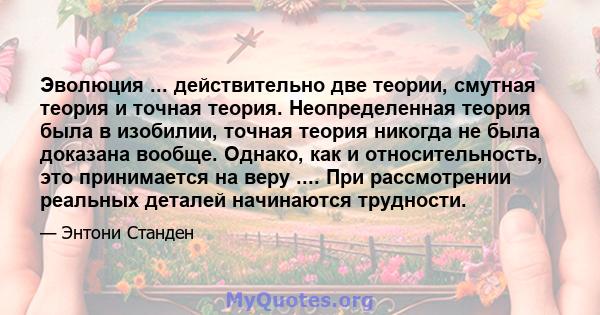 Эволюция ... действительно две теории, смутная теория и точная теория. Неопределенная теория была в изобилии, точная теория никогда не была доказана вообще. Однако, как и относительность, это принимается на веру .... При рассмотрении реальных деталей начинаются трудности.

— Энтони Станден

MyQuotes.org